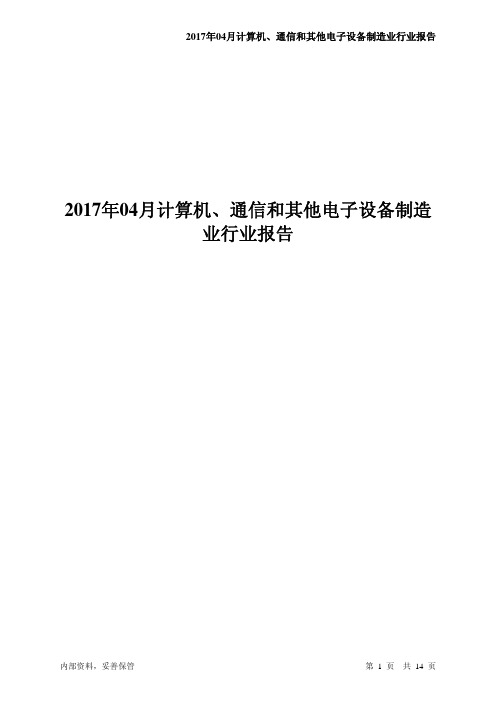 2017年04月计算机、通信和其他电子设备制造业行业报告

2017年04月计算机、通信和其他电子设备制造业行业报告

内部资料，妥善保管

第 1 页 共 14 页